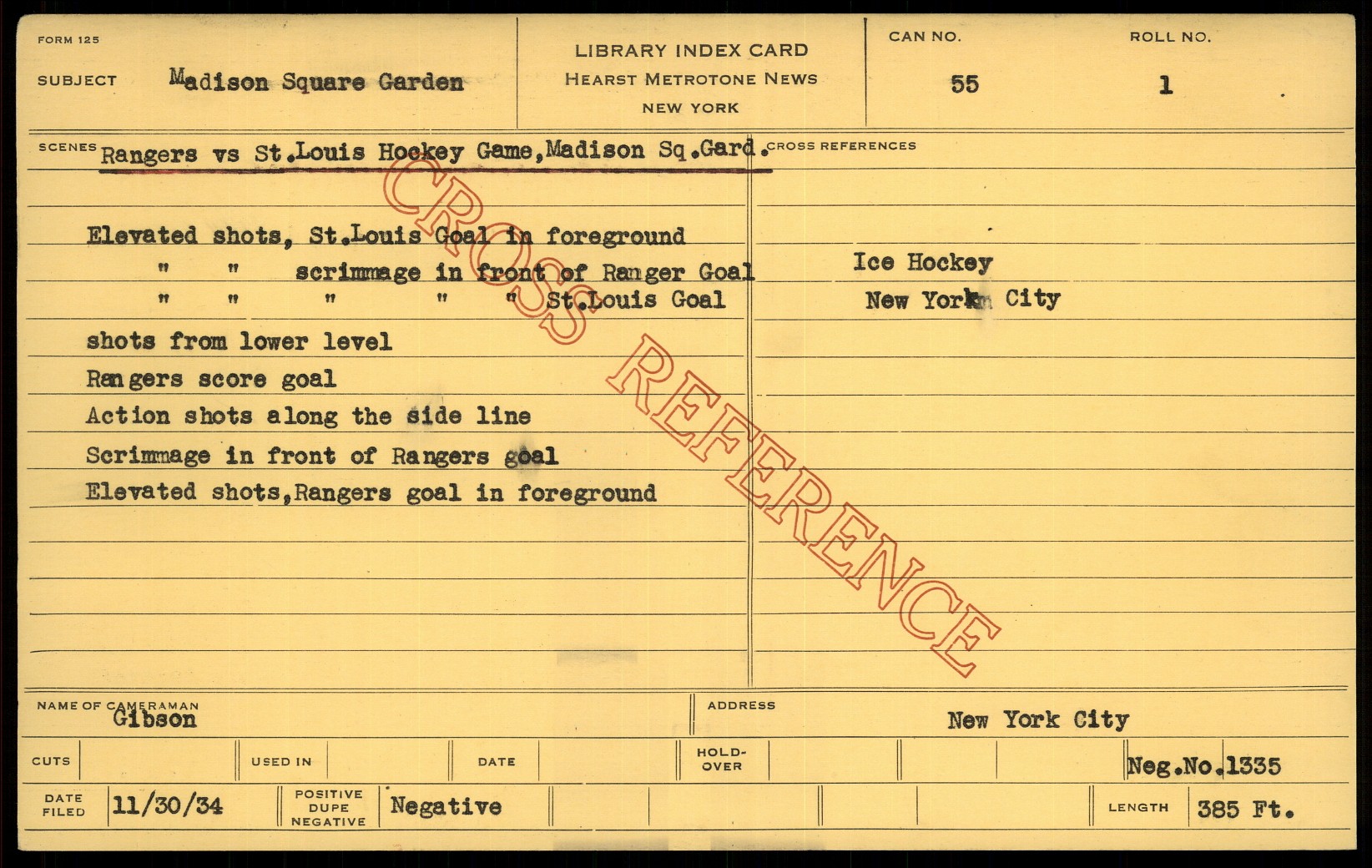 FORM 125

SUBJECT Madison Square Garden

LIBRARY INDEX CARD
HEARST METROTONE NEWS
NEW YORK

CAN NO.
55

ROLL NO.
1

SCENES Rangers vs St.Louis Hockey Game,Madison Sq.Gard.

Elevated shots, St.Louis Goal in foreground
" " scrimmage in front of Ranger Goal
" " " " " St.Louis Goal
shots from lower level
Rangers score goal
Action shots along the side line
Scrimmage in front of Rangers goal
Elevated shots,Rangers goal in foreground

CROSS REFERENCES

Ice Hockey
New York City

NAME OF CAMERAMAN
Gibson

ADDRESS
New York City

CUTS
USED IN
DATE
HOLD-OVER
Neg.No.1335

DATE FILED
11/30/34
POSITIVE DUPE NEGATIVE
Negative
LENGTH
385 Ft.

CROSS REFERENCE